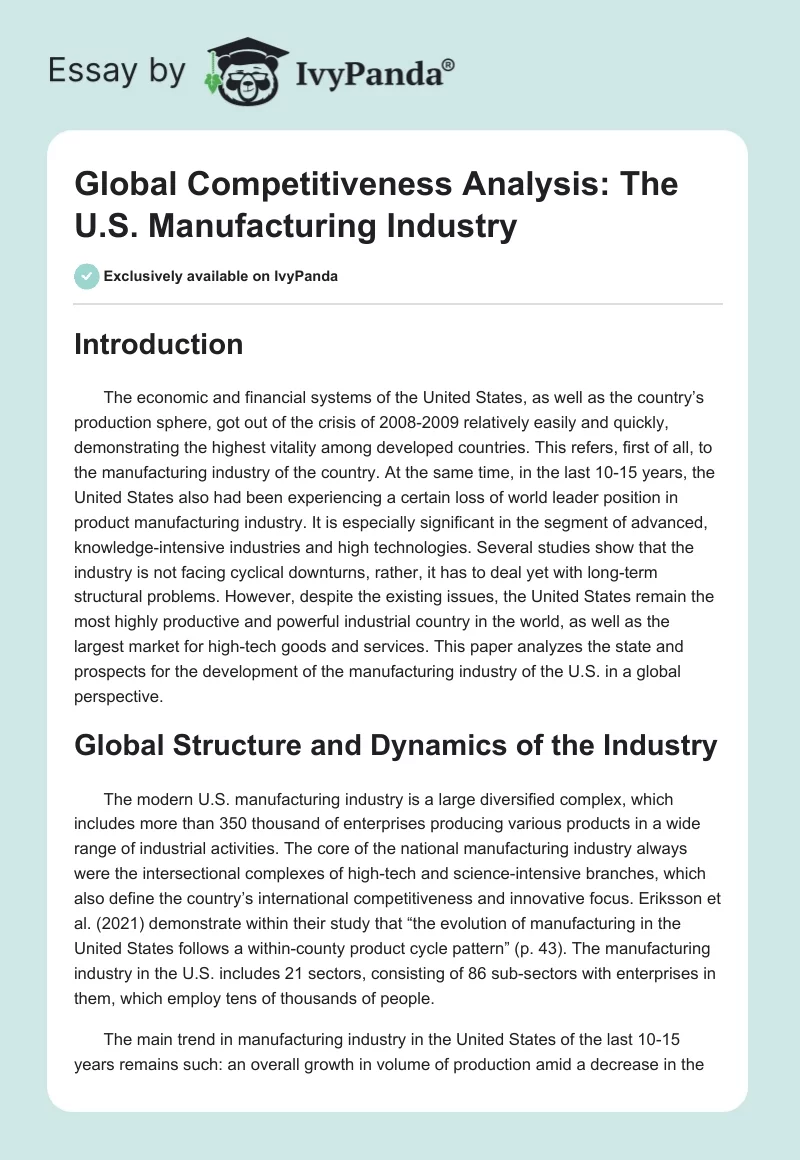 Essay by IvyPanda®

Global Competitiveness Analysis: The U.S. Manufacturing Industry

Exclusively available on IvyPanda

Introduction

The economic and financial systems of the United States, as well as the country's production sphere, got out of the crisis of 2008-2009 relatively easily and quickly, demonstrating the highest vitality among developed countries. This refers, first of all, to the manufacturing industry of the country. At the same time, in the last 10-15 years, the United States also had been experiencing a certain loss of world leader position in product manufacturing industry. It is especially significant in the segment of advanced, knowledge-intensive industries and high technologies. Several studies show that the industry is not facing cyclical downturns, rather, it has to deal yet with long-term structural problems. However, despite the existing issues, the United States remain the most highly productive and powerful industrial country in the world, as well as the largest market for high-tech goods and services. This paper analyzes the state and prospects for the development of the manufacturing industry of the U.S. in a global perspective.

Global Structure and Dynamics of the Industry

The modern U.S. manufacturing industry is a large diversified complex, which includes more than 350 thousand of enterprises producing various products in a wide range of industrial activities. The core of the national manufacturing industry always were the intersectional complexes of high-tech and science-intensive branches, which also define the country's international competitiveness and innovative focus. Eriksson et al. (2021) demonstrate within their study that "the evolution of manufacturing in the United States follows a within-county product cycle pattern" (p. 43). The manufacturing industry in the U.S. includes 21 sectors, consisting of 86 sub-sectors with enterprises in them, which employ tens of thousands of people.

The main trend in manufacturing industry in the United States of the last 10-15 years remains such: an overall growth in volume of production amid a decrease in the